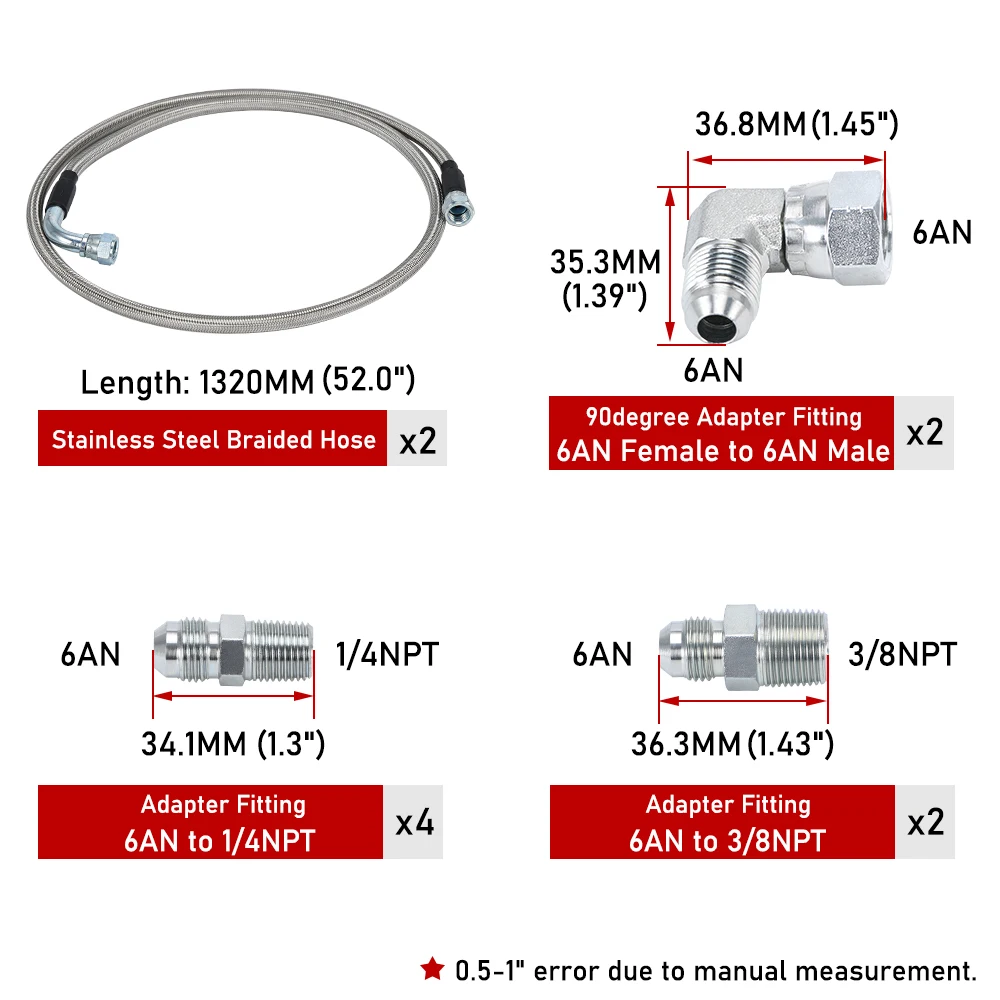 Length: 1320MM (52.0")

Stainless Steel Braided Hose x2

36.8MM (1.45")

35.3MM (1.39")

6AN

6AN

90degree Adapter Fitting
6AN Female to 6AN Male x2

6AN 1/4NPT

34.1MM (1.3")

Adapter Fitting
6AN to 1/4NPT x4

6AN 3/8NPT

36.3MM (1.43")

Adapter Fitting
6AN to 3/8NPT x2

★ 0.5-1" error due to manual measurement.